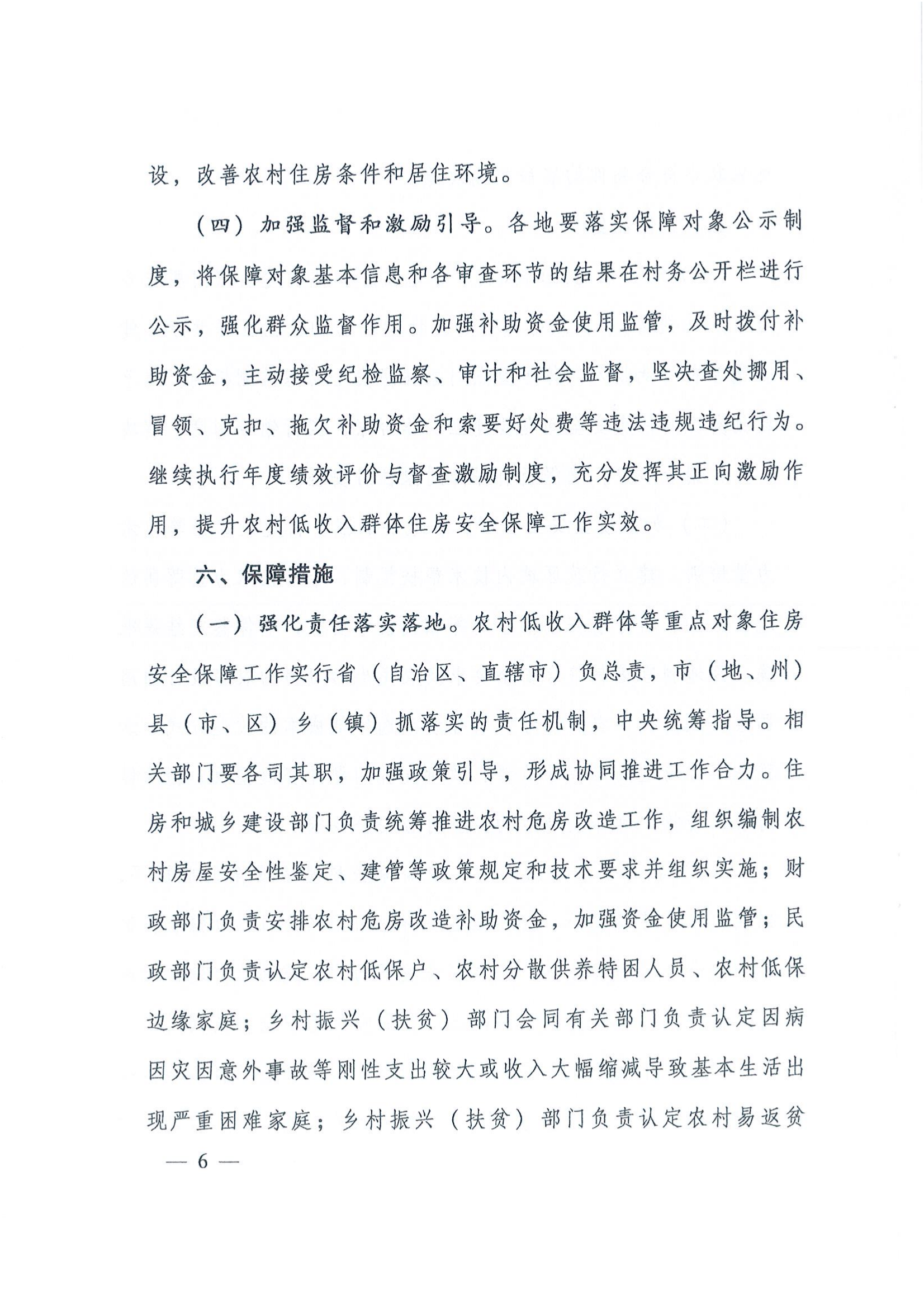 设，改善农村住房条件和居住环境。

（四）加强监督和激励引导。各地要落实保障对象公示制度，将保障对象基本信息和各审查环节的结果在村务公开栏进行公示，强化群众监督作用。加强补助资金使用监管，及时拨付补助资金，主动接受纪检监察、审计和社会监督，坚决查处挪用、冒领、克扣、拖欠补助资金和索要好处费等违法违规违纪行为。继续执行年度绩效评价与督查激励制度，充分发挥其正向激励作用，提升农村低收入群体住房安全保障工作实效。

六、保障措施

（一）强化责任落实落地。农村低收入群体等重点对象住房安全保障工作实行省（自治区、直辖市）负总责，市（地、州）县（市、区）乡（镇）抓落实的责任机制，中央统筹指导。相关部门要各司其职，加强政策引导，形成协同推进工作合力。住房和城乡建设部门负责统筹推进农村危房改造工作，组织编制农村房屋安全性鉴定、建管等政策规定和技术要求并组织实施；财政部门负责安排农村危房改造补助资金，加强资金使用监管；民政部门负责认定农村低保户、农村分散供养特困人员、农村低保边缘家庭；乡村振兴（扶贫）部门会同有关部门负责认定因病因灾因意外事故等刚性支出较大或收入大幅缩减导致基本生活出现严重困难家庭；乡村振兴（扶贫）部门负责认定农村易返贫

— 6 —